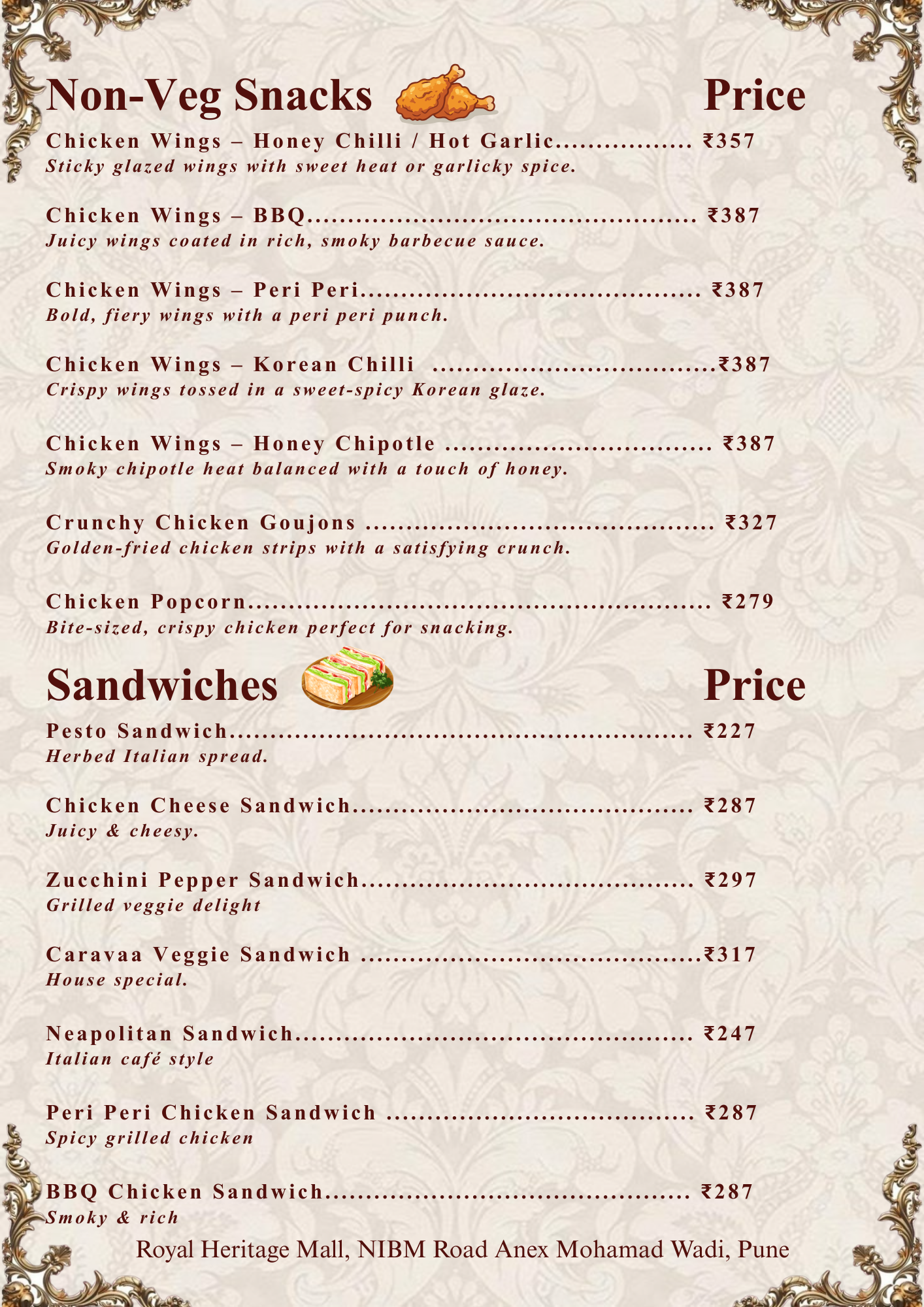 Non-Veg Snacks Price

Chicken Wings – Honey Chilli / Hot Garlic ₹357
Sticky glazed wings with sweet heat or garlicky spice.

Chicken Wings – BBQ ₹387
Juicy wings coated in rich, smoky barbecue sauce.

Chicken Wings – Peri Peri ₹387
Bold, fiery wings with a peri peri punch.

Chicken Wings – Korean Chilli ₹387
Crispy wings tossed in a sweet-spicy Korean glaze.

Chicken Wings – Honey Chipotle ₹387
Smoky chipotle heat balanced with a touch of honey.

Crunchy Chicken Goujons ₹327
Golden-fried chicken strips with a satisfying crunch.

Chicken Popcorn ₹279
Bite-sized, crispy chicken perfect for snacking.

Sandwiches Price

Pesto Sandwich ₹227
Herbed Italian spread.

Chicken Cheese Sandwich ₹287
Juicy & cheesy.

Zucchini Pepper Sandwich ₹297
Grilled veggie delight

Caravaa Veggie Sandwich ₹317
House special.

Neapolitan Sandwich ₹247
Italian café style

Peri Peri Chicken Sandwich ₹287
Spicy grilled chicken

BBQ Chicken Sandwich ₹287
Smoky & rich

Royal Heritage Mall, NIBM Road Anex Mohamad Wadi, Pune